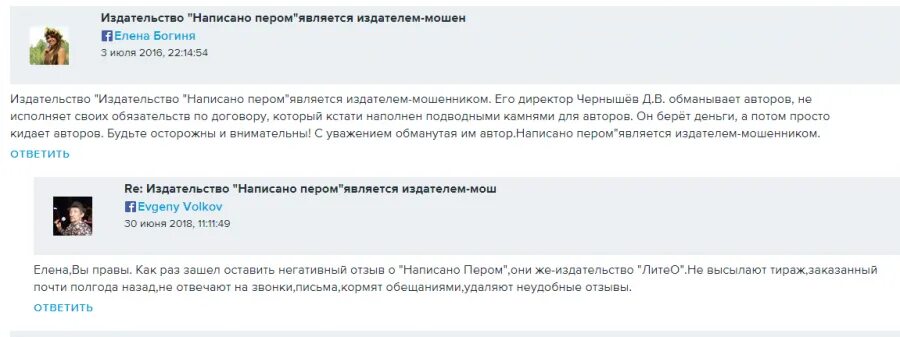 Издательство "Написано пером"является издателем-мошен
Елена Богиня
3 июля 2016, 22:14:54

Издательство "Издательство "Написано пером"является издателем-мошенником. Его директор Чернышёв Д.В. обманывает авторов, не исполняет своих обязательств по договору, который кстати наполнен подводными камнями для авторов. Он берёт деньги, а потом просто кидает авторов. Будьте осторожны и внимательны! С уважением обманутая им автор.Написано пером"является издателем-мошенником.

ОТВЕТИТЬ

Re: Издательство "Написано пером"является издателем-мош
Evgeny Volkov
30 июня 2018, 11:11:49

Елена,Вы правы. Как раз зашел оставить негативный отзыв о "Написано Пером",они же-издательство "ЛитеО".Не высылают тираж,заказанный почти полгода назад,не отвечают на звонки,письма,кормят обещаниями,удаляют неудобные отзывы.

ОТВЕТИТЬ